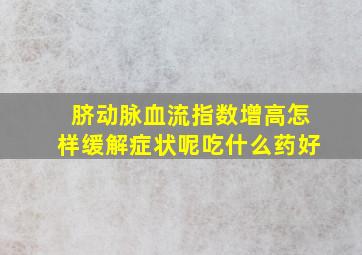 脐动脉血流指数增高怎样缓解症状呢吃什么药好